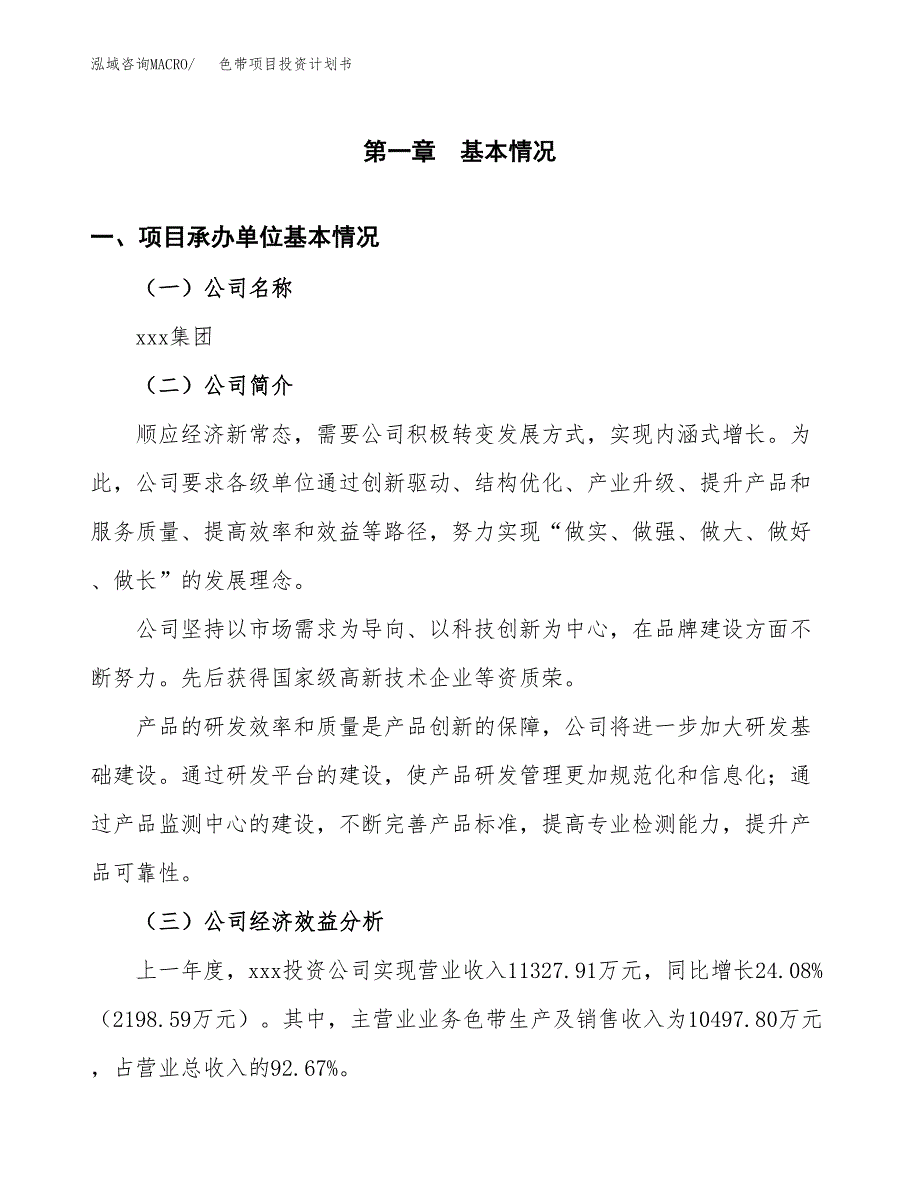 泓域咨询MACRO/　色带项目投资计划书

第一章　基本情况

一、项目承办单位基本情况

（一）公司名称

xxx集团

（二）公司简介

顺应经济新常态，需要公司积极转变发展方式，实现内涵式增长。为此，公司要求各级单位通过创新驱动、结构优化、产业升级、提升产品和服务质量、提高效率和效益等路径，努力实现“做实、做强、做大、做好、做长”的发展理念。

公司坚持以市场需求为导向、以科技创新为中心，在品牌建设方面不断努力。先后获得国家级高新技术企业等资质荣。

产品的研发效率和质量是产品创新的保障，公司将进一步加大研发基础建设。通过研发平台的建设，使产品研发管理更加规范化和信息化；通过产品监测中心的建设，不断完善产品标准，提高专业检测能力，提升产品可靠性。

（三）公司经济效益分析

上一年度，xxx投资公司实现营业收入11327.91万元，同比增长24.08%（2198.59万元）。其中，主营业业务色带生产及销售收入为10497.80万元，占营业总收入的92.67%。